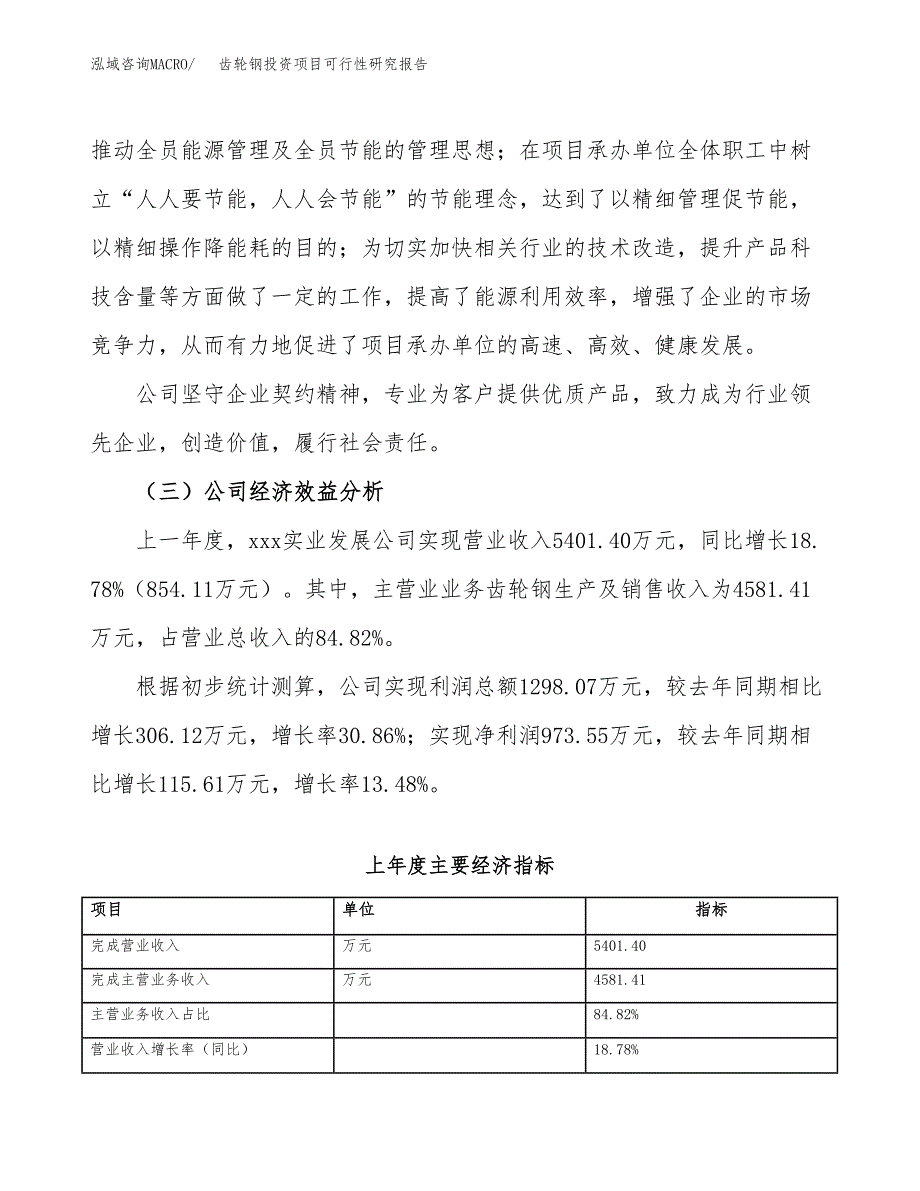 泓域咨询MACRO/ 齿轮钢投资项目可行性研究报告

推动全员能源管理及全员节能的管理思想；在项目承办单位全体职工中树立“人人要节能，人人会节能”的节能理念，达到了以精细管理促节能，以精细操作降能耗的目的；为切实加快相关行业的技术改造，提升产品科技含量等方面做了一定的工作，提高了能源利用效率，增强了企业的市场竞争力，从而有力地促进了项目承办单位的高速、高效、健康发展。

公司坚守企业契约精神，专业为客户提供优质产品，致力成为行业领先企业，创造价值，履行社会责任。

（三）公司经济效益分析

上一年度，xxx实业发展公司实现营业收入5401.40万元，同比增长18.78%（854.11万元）。其中，主营业业务齿轮钢生产及销售收入为4581.41万元，占营业总收入的84.82%。

根据初步统计测算，公司实现利润总额1298.07万元，较去年同期相比增长306.12万元，增长率30.86%；实现净利润973.55万元，较去年同期相比增长115.61万元，增长率13.48%。

上年度主要经济指标

| 项目 | 单位 | 指标 |
|---|---|---|
| 完成营业收入 | 万元 | 5401.40 |
| 完成主营业务收入 | 万元 | 4581.41 |
| 主营业务收入占比 | | 84.82% |
| 营业收入增长率（同比） | | 18.78% |